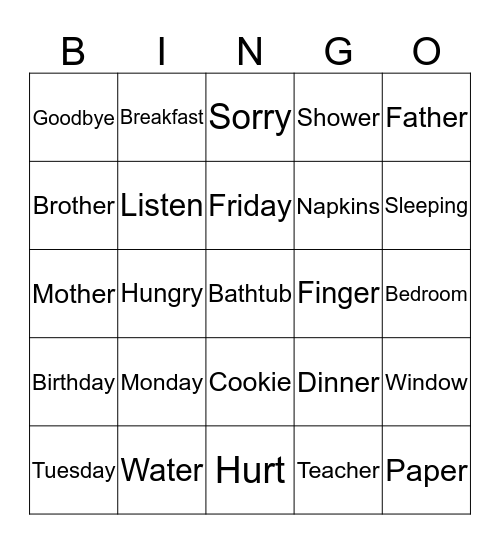 | B | I | N | G | O |
|---|---|---|---|---|
| Goodbye | Breakfast | Sorry | Shower | Father |
| Brother | Listen | Friday | Napkins | Sleeping |
| Mother | Hungry | Bathtub | Finger | Bedroom |
| Birthday | Monday | Cookie | Dinner | Window |
| Tuesday | Water | Hurt | Teacher | Paper |